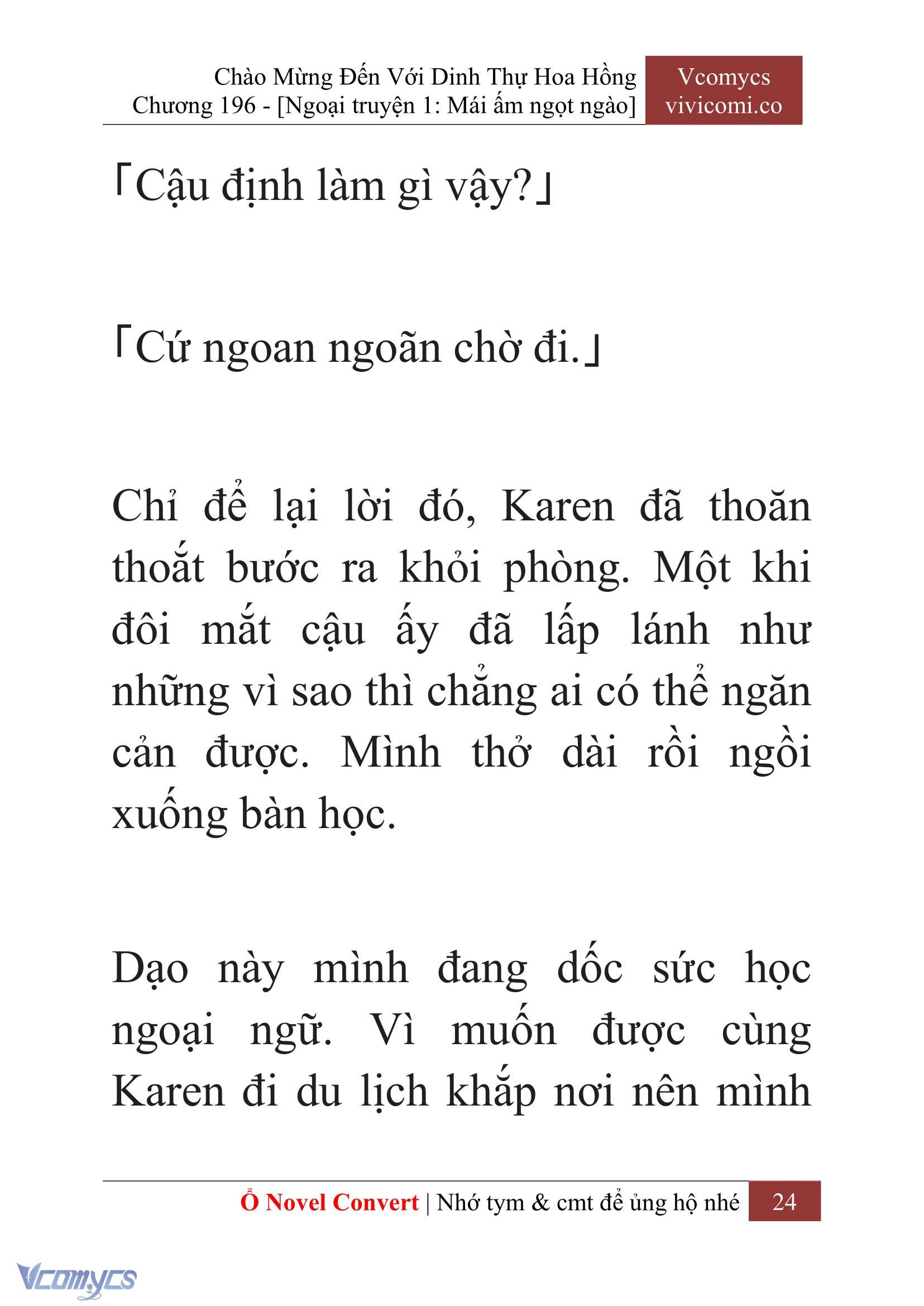 Chào Mừng Đến Với Dinh Thự Hoa Hồng
Chương 196 - [Ngoại truyện 1: Mái ấm ngọt ngào]

Vcomycs
vivicomi.co

「Cậu định làm gì vậy?」

「Cứ ngoan ngoãn chờ đi.」

Chỉ để lại lời đó, Karen đã thoăn thoắt bước ra khỏi phòng. Một khi đôi mắt cậu ấy đã lấp lánh như những vì sao thì chẳng ai có thể ngăn cản được. Mình thở dài rồi ngồi xuống bàn học.

Dạo này mình đang dốc sức học ngoại ngữ. Vì muốn được cùng Karen đi du lịch khắp nơi nên mình

Ổ Novel Convert | Nhớ tym & cmt để ủng hộ nhé 24

Vcomycs